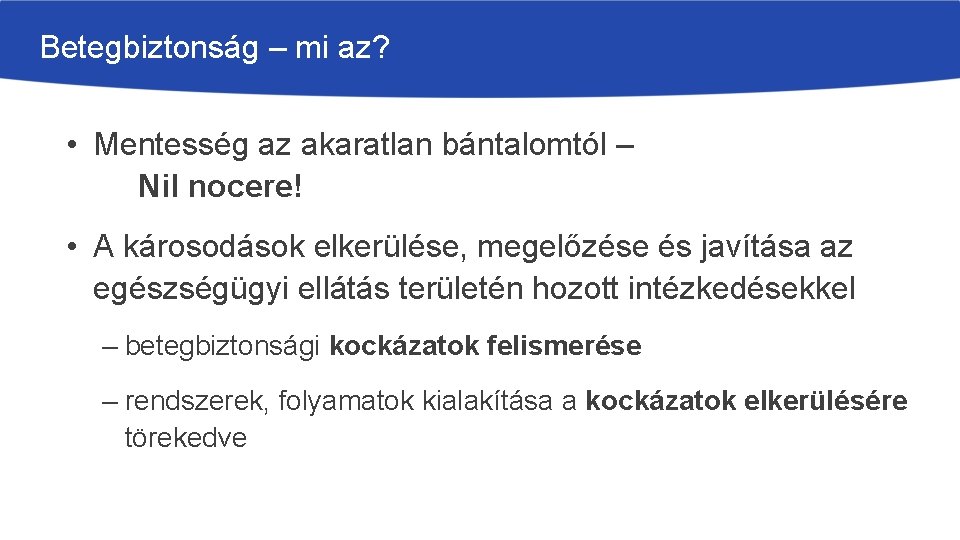 Betegbiztonság – mi az?

• Mentesség az akaratlan bántalomtól –
Nil nocere!

• A károsodások elkerülése, megelőzése és javítása az egészségügyi ellátás területén hozott intézkedésekkel

– betegbiztonsági kockázatok felismerése

– rendszerek, folyamatok kialakítása a kockázatok elkerülésére törekedve